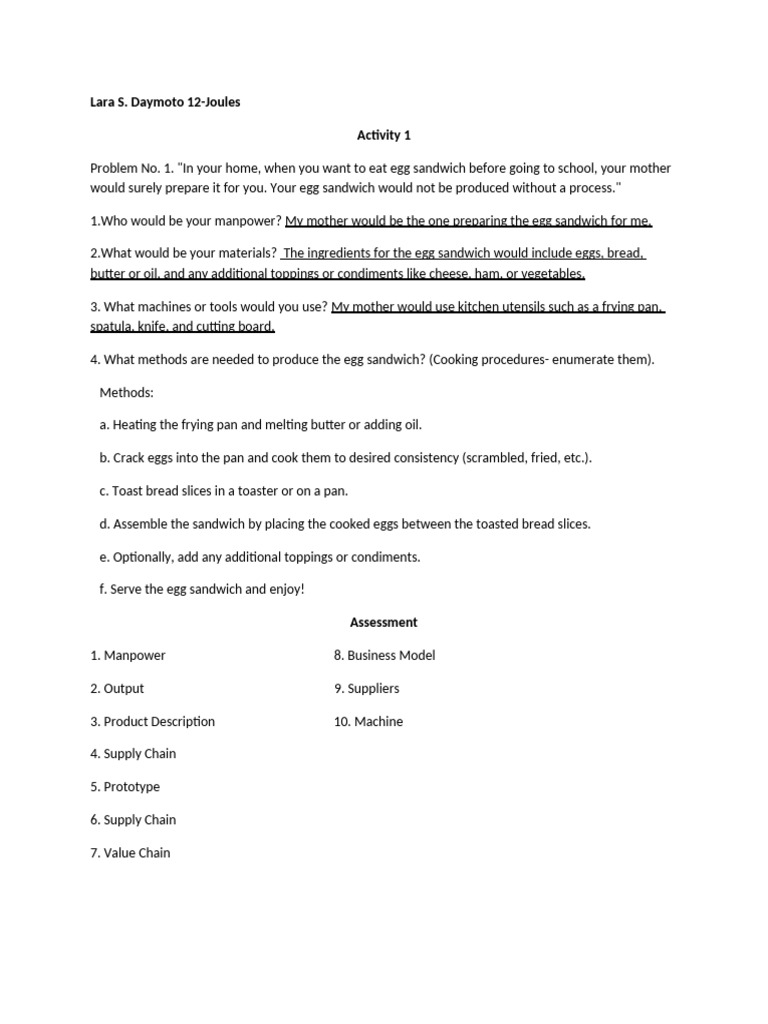 Lara S. Daymoto 12-Joules

Activity 1

Problem No. 1. "In your home, when you want to eat egg sandwich before going to school, your mother would surely prepare it for you. Your egg sandwich would not be produced without a process."

1.Who would be your manpower? My mother would be the one preparing the egg sandwich for me.

2.What would be your materials? The ingredients for the egg sandwich would include eggs, bread, butter or oil, and any additional toppings or condiments like cheese, ham, or vegetables.

3. What machines or tools would you use? My mother would use kitchen utensils such as a frying pan, spatula, knife, and cutting board.

4. What methods are needed to produce the egg sandwich? (Cooking procedures- enumerate them).

Methods:

a. Heating the frying pan and melting butter or adding oil.

b. Crack eggs into the pan and cook them to desired consistency (scrambled, fried, etc.).

c. Toast bread slices in a toaster or on a pan.

d. Assemble the sandwich by placing the cooked eggs between the toasted bread slices.

e. Optionally, add any additional toppings or condiments.

f. Serve the egg sandwich and enjoy!

Assessment

1. Manpower

2. Output

3. Product Description

4. Supply Chain

5. Prototype

6. Supply Chain

7. Value Chain

8. Business Model

9. Suppliers

10. Machine